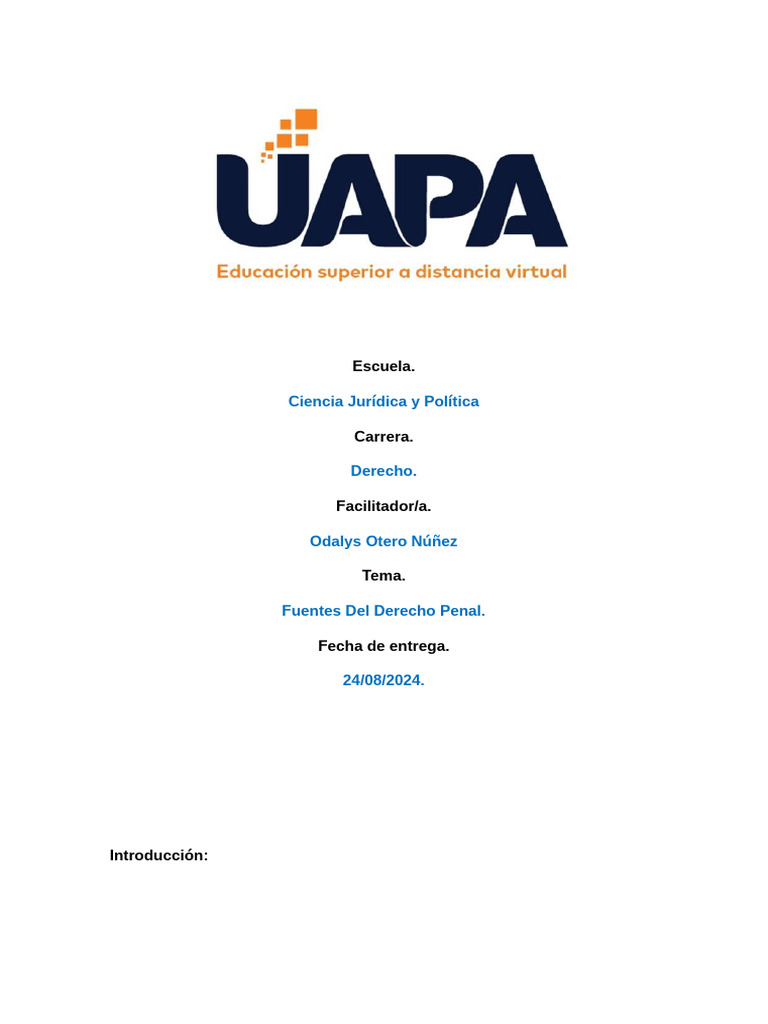 UAPA
Educación superior a distancia virtual

Escuela.

Ciencia Jurídica y Política

Carrera.

Derecho.

Facilitador/a.

Odalys Otero Núñez

Tema.

Fuentes Del Derecho Penal.

Fecha de entrega.

24/08/2024.

Introducción: